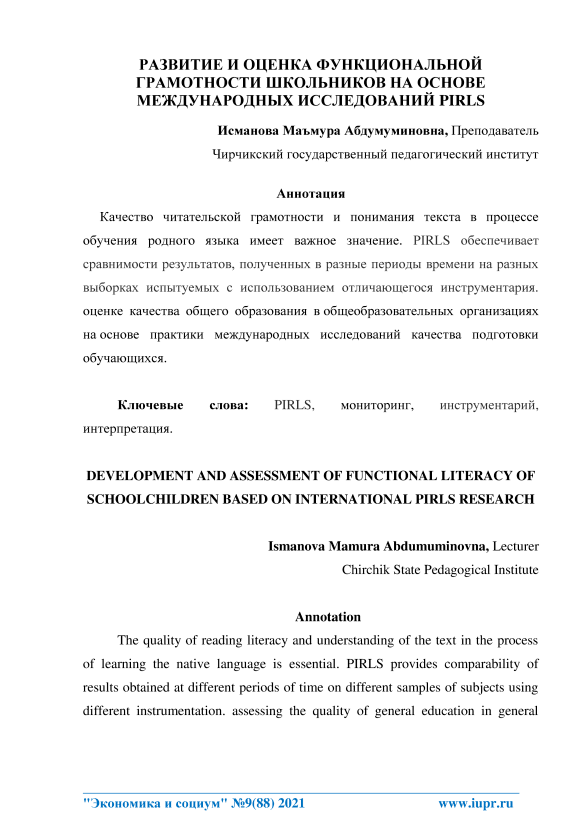 РАЗВИТИЕ И ОЦЕНКА ФУНКЦИОНАЛЬНОЙ ГРАМОТНОСТИ ШКОЛЬНИКОВ НА ОСНОВЕ МЕЖДУНАРОДНЫХ ИССЛЕДОВАНИЙ PIRLS

Исманова Маъмура Абдумуминовна, Преподаватель

Чирчикский государственный педагогический институт

Аннотация

Качество читательской грамотности и понимания текста в процессе обучения родного языка имеет важное значение. PIRLS обеспечивает сравнимости результатов, полученных в разные периоды времени на разных выборках испытуемых с использованием отличающегося инструментария. оценке качества общего образования в общеобразовательных организациях на основе практики международных исследований качества подготовки обучающихся.

Ключевые слова: PIRLS, мониторинг, инструментарий, интерпретация.

DEVELOPMENT AND ASSESSMENT OF FUNCTIONAL LITERACY OF SCHOOLCHILDREN BASED ON INTERNATIONAL PIRLS RESEARCH

Ismanova Mamura Abdumuminovna, Lecturer

Chirchik State Pedagogical Institute

Annotation

The quality of reading literacy and understanding of the text in the process of learning the native language is essential. PIRLS provides comparability of results obtained at different periods of time on different samples of subjects using different instrumentation. assessing the quality of general education in general

"Экономика и социум" №9(88) 2021 www.iupr.ru